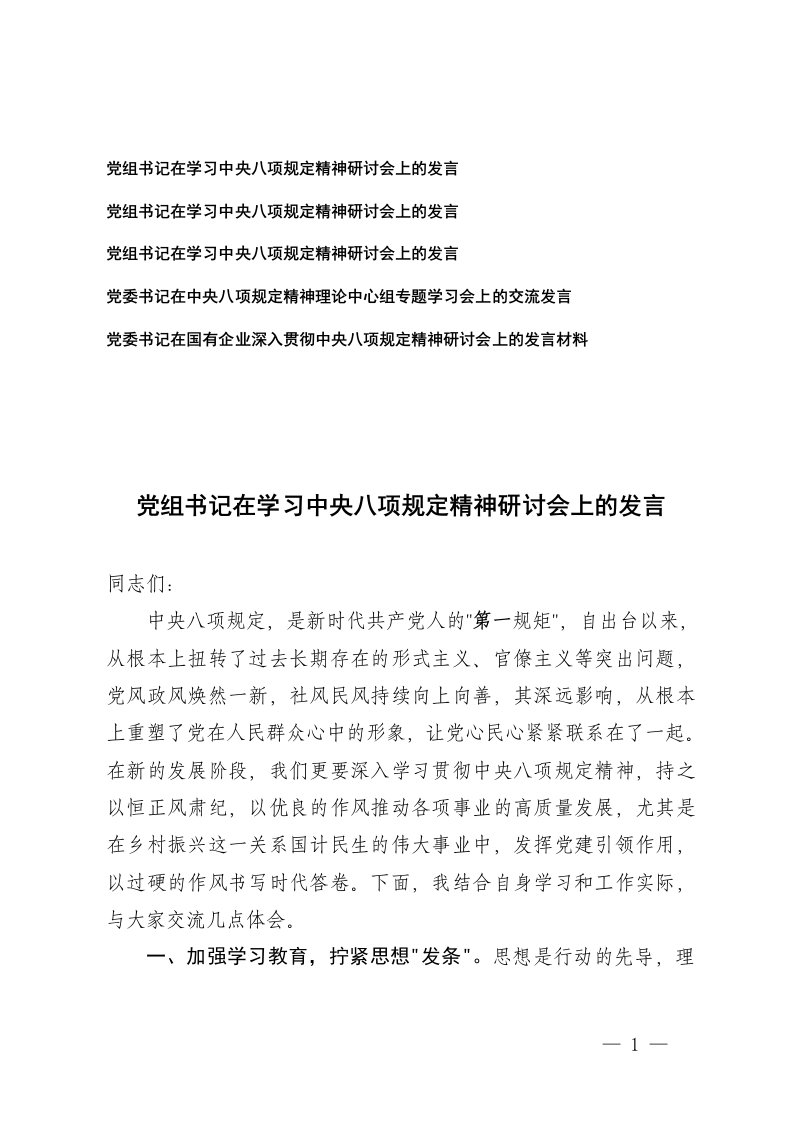 党组书记在学习中央八项规定精神研讨会上的发言

党组书记在学习中央八项规定精神研讨会上的发言

党组书记在学习中央八项规定精神研讨会上的发言

党委书记在中央八项规定精神理论中心组专题学习会上的交流发言

党委书记在国有企业深入贯彻中央八项规定精神研讨会上的发言材料

党组书记在学习中央八项规定精神研讨会上的发言

同志们：

中央八项规定，是新时代共产党人的"第一规矩"，自出台以来，从根本上扭转了过去长期存在的形式主义、官僚主义等突出问题，党风政风焕然一新，社风民风持续向上向善，其深远影响，从根本上重塑了党在人民群众心中的形象，让党心民心紧紧联系在了一起。在新的发展阶段，我们更要深入学习贯彻中央八项规定精神，持之以恒正风肃纪，以优良的作风推动各项事业的高质量发展，尤其是在乡村振兴这一关系国计民生的伟大事业中，发挥党建引领作用，以过硬的作风书写时代答卷。下面，我结合自身学习和工作实际，与大家交流几点体会。

一、加强学习教育，拧紧思想"发条"。思想是行动的先导，理

— 1 —